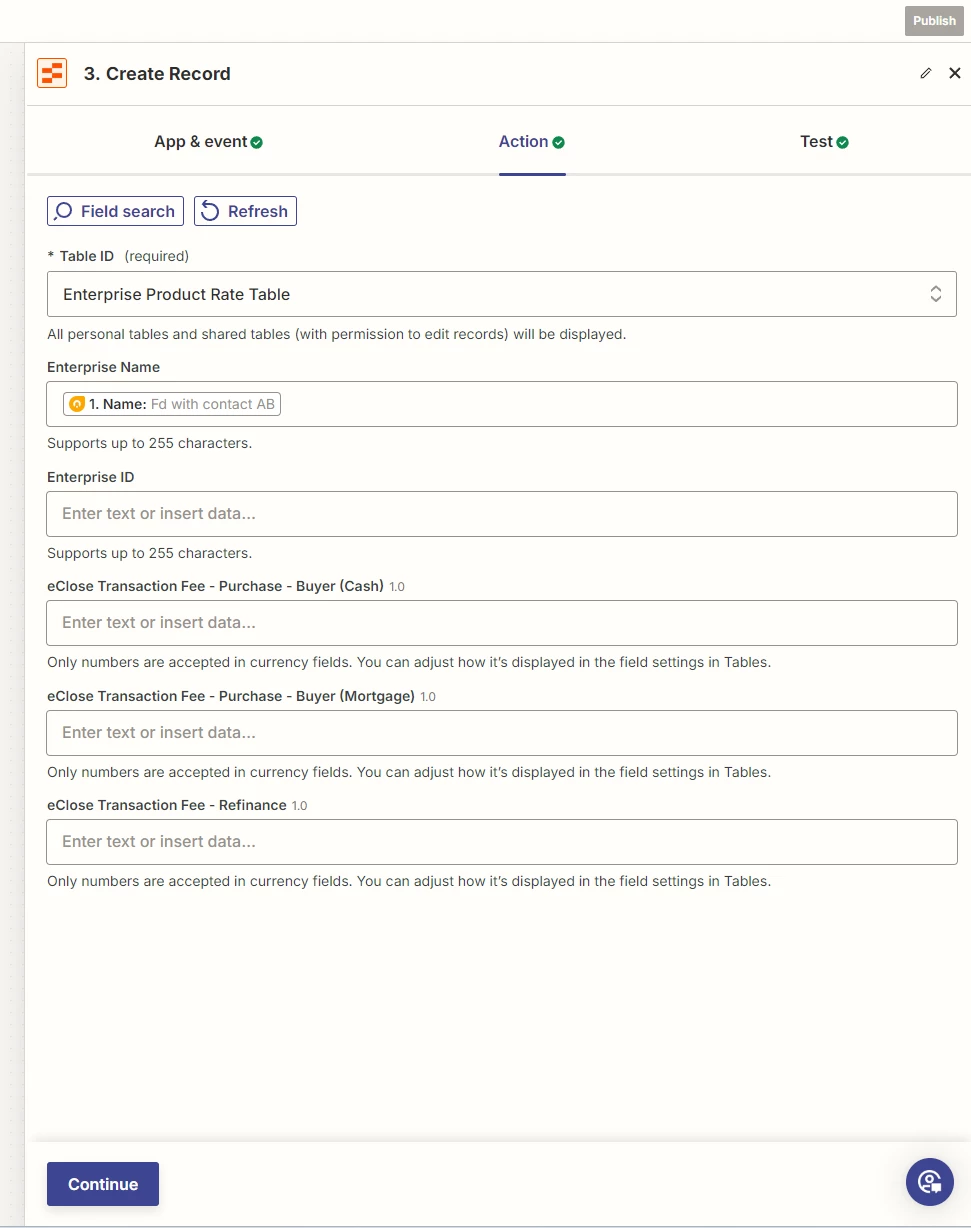 Publish

3. Create Record

App & event

Action

Test

Field search

Refresh

* Table ID (required)

Enterprise Product Rate Table

All personal tables and shared tables (with permission to edit records) will be displayed.

Enterprise Name

1. Name: Fd with contact AB

Supports up to 255 characters.

Enterprise ID

Enter text or insert data...

Supports up to 255 characters.

eClose Transaction Fee - Purchase - Buyer (Cash) 1.0

Enter text or insert data...

Only numbers are accepted in currency fields. You can adjust how it's displayed in the field settings in Tables.

eClose Transaction Fee - Purchase - Buyer (Mortgage) 1.0

Enter text or insert data...

Only numbers are accepted in currency fields. You can adjust how it's displayed in the field settings in Tables.

eClose Transaction Fee - Refinance 1.0

Enter text or insert data...

Only numbers are accepted in currency fields. You can adjust how it's displayed in the field settings in Tables.

Continue